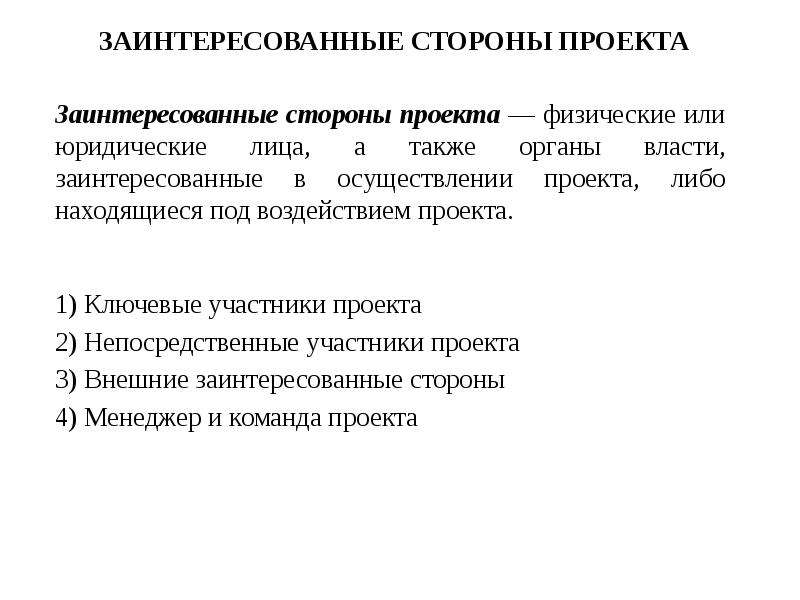 ЗАИНТЕРЕСОВАННЫЕ СТОРОНЫ ПРОЕКТА

Заинтересованные стороны проекта — физические или юридические лица, а также органы власти, заинтересованные в осуществлении проекта, либо находящиеся под воздействием проекта.

1) Ключевые участники проекта
2) Непосредственные участники проекта
3) Внешние заинтересованные стороны
4) Менеджер и команда проекта